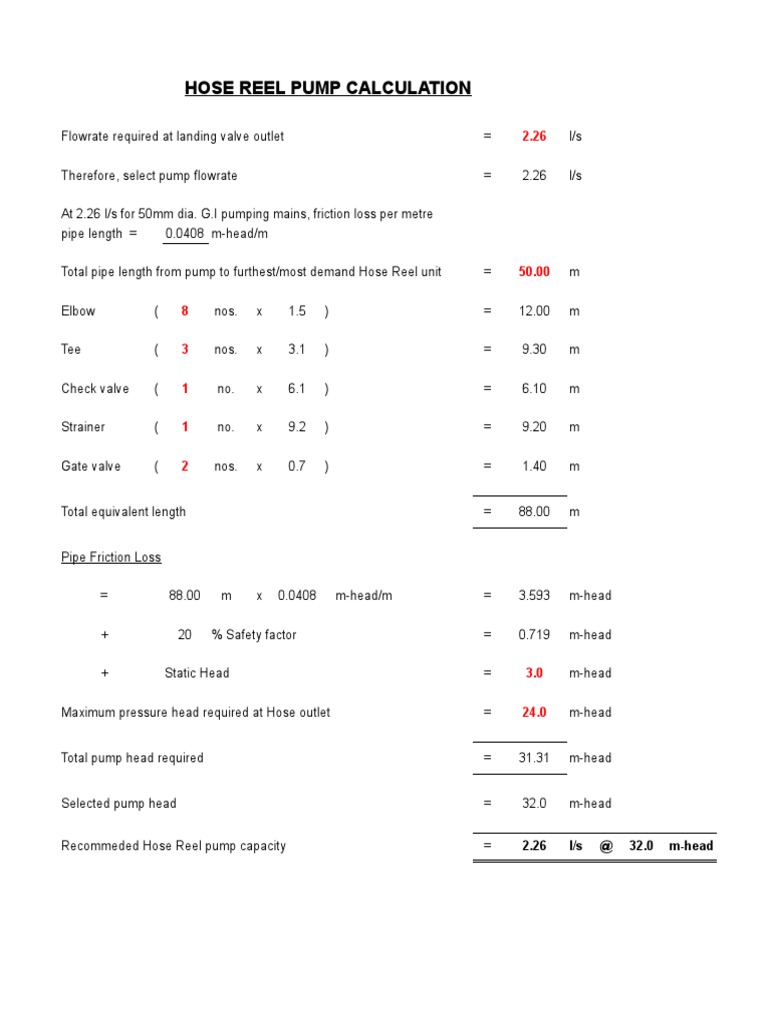 HOSE REEL PUMP CALCULATION

Flowrate required at landing valve outlet = 2.26 l/s

Therefore, select pump flowrate = 2.26 l/s

At 2.26 l/s for 50mm dia. G.I pumping mains, friction loss per metre pipe length = 0.0408 m-head/m

Total pipe length from pump to furthest/most demand Hose Reel unit = 50.00 m

Elbow ( 8 nos. x 1.5 ) = 12.00 m

Tee ( 3 nos. x 3.1 ) = 9.30 m

Check valve ( 1 no. x 6.1 ) = 6.10 m

Strainer ( 1 no. x 9.2 ) = 9.20 m

Gate valve ( 2 nos. x 0.7 ) = 1.40 m

Total equivalent length = 88.00 m

Pipe Friction Loss

= 88.00 m x 0.0408 m-head/m = 3.593 m-head

+ 20 % Safety factor = 0.719 m-head

+ Static Head = 3.0 m-head

Maximum pressure head required at Hose outlet = 24.0 m-head

Total pump head required = 31.31 m-head

Selected pump head = 32.0 m-head

Recommeded Hose Reel pump capacity = 2.26 l/s @ 32.0 m-head